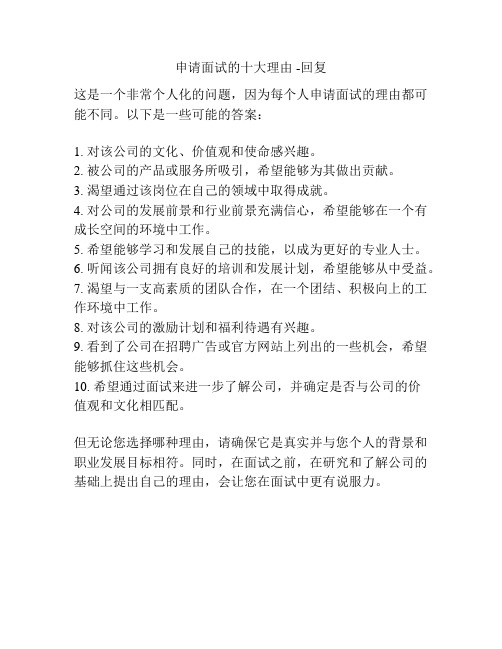 申请面试的十大理由 -回复

这是一个非常个人化的问题，因为每个人申请面试的理由都可能不同。以下是一些可能的答案：

1. 对该公司的文化、价值观和使命感兴趣。
2. 被公司的产品或服务所吸引，希望能够为其做出贡献。
3. 渴望通过该岗位在自己的领域中取得成就。
4. 对公司的发展前景和行业前景充满信心，希望能够在一个有成长空间的环境中工作。
5. 希望能够学习和发展自己的技能，以成为更好的专业人士。
6. 听闻该公司拥有良好的培训和发展计划，希望能够从中受益。
7. 渴望与一支高素质的团队合作，在一个团结、积极向上的工作环境中工作。
8. 对该公司的激励计划和福利待遇有兴趣。
9. 看到了公司在招聘广告或官方网站上列出的一些机会，希望能够抓住这些机会。
10. 希望通过面试来进一步了解公司，并确定是否与公司的价值观和文化相匹配。

但无论您选择哪种理由，请确保它是真实并与您个人的背景和职业发展目标相符。同时，在面试之前，在研究和了解公司的基础上提出自己的理由，会让您在面试中更有说服力。